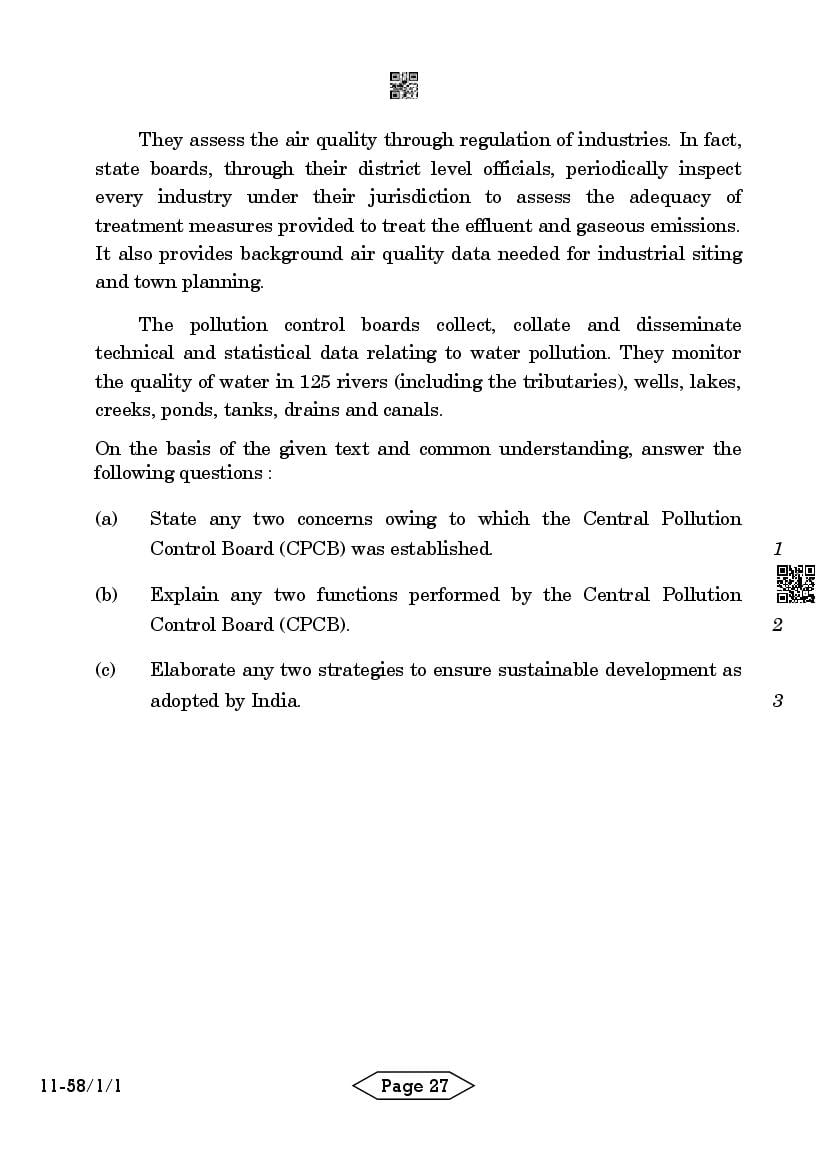 They assess the air quality through regulation of industries. In fact, state boards, through their district level officials, periodically inspect every industry under their jurisdiction to assess the adequacy of treatment measures provided to treat the effluent and gaseous emissions. It also provides background air quality data needed for industrial siting and town planning.

The pollution control boards collect, collate and disseminate technical and statistical data relating to water pollution. They monitor the quality of water in 125 rivers (including the tributaries), wells, lakes, creeks, ponds, tanks, drains and canals.

On the basis of the given text and common understanding, answer the following questions :

(a) State any two concerns owing to which the Central Pollution Control Board (CPCB) was established. 1

(b) Explain any two functions performed by the Central Pollution Control Board (CPCB). 2

(c) Elaborate any two strategies to ensure sustainable development as adopted by India. 3

11-58/1/1

Page 27